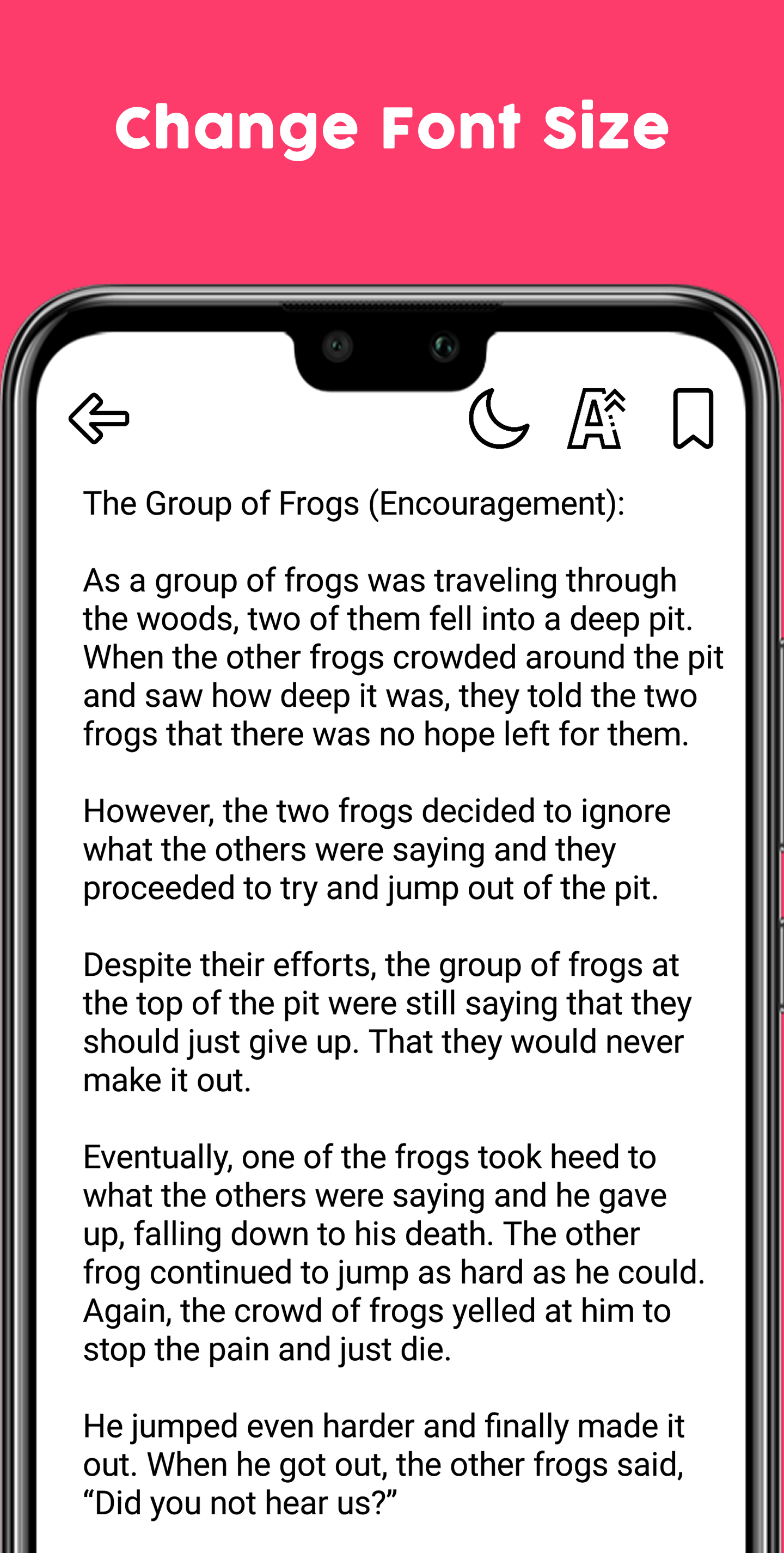 Change Font Size

The Group of Frogs (Encouragement):

As a group of frogs was traveling through the woods, two of them fell into a deep pit. When the other frogs crowded around the pit and saw how deep it was, they told the two frogs that there was no hope left for them.

However, the two frogs decided to ignore what the others were saying and they proceeded to try and jump out of the pit.

Despite their efforts, the group of frogs at the top of the pit were still saying that they should just give up. That they would never make it out.

Eventually, one of the frogs took heed to what the others were saying and he gave up, falling down to his death. The other frog continued to jump as hard as he could. Again, the crowd of frogs yelled at him to stop the pain and just die.

He jumped even harder and finally made it out. When he got out, the other frogs said, “Did you not hear us?”